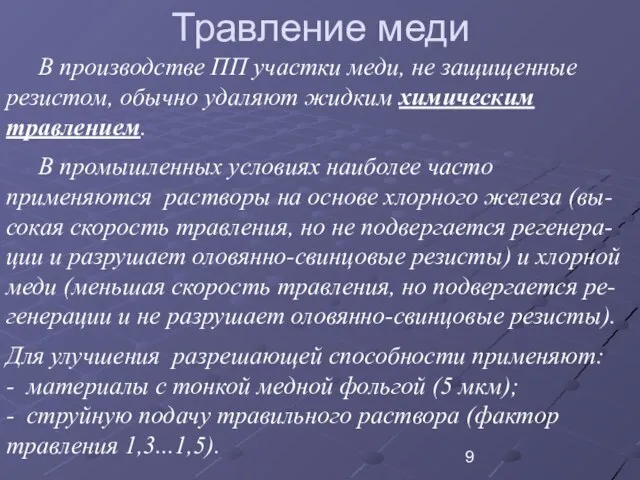 Травление меди

В производстве ПП участки меди, не защищенные резистом, обычно удаляют жидким химическим травлением.

В промышленных условиях наиболее часто применяются растворы на основе хлорного железа (высокая скорость травления, но не подвергается регенерации и разрушает оловянно-свинцовые резисты) и хлорной меди (меньшая скорость травления, но подвергается регенерации и не разрушает оловянно-свинцовые резисты).

Для улучшения разрешающей способности применяют:
- материалы с тонкой медной фольгой (5 мкм);
- струйную подачу травильного раствора (фактор травления 1,3...1,5).

9